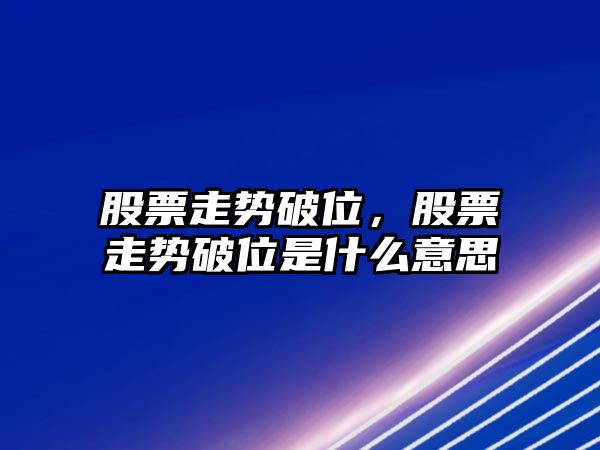 股票走势破位，股票走势破位是什么意思